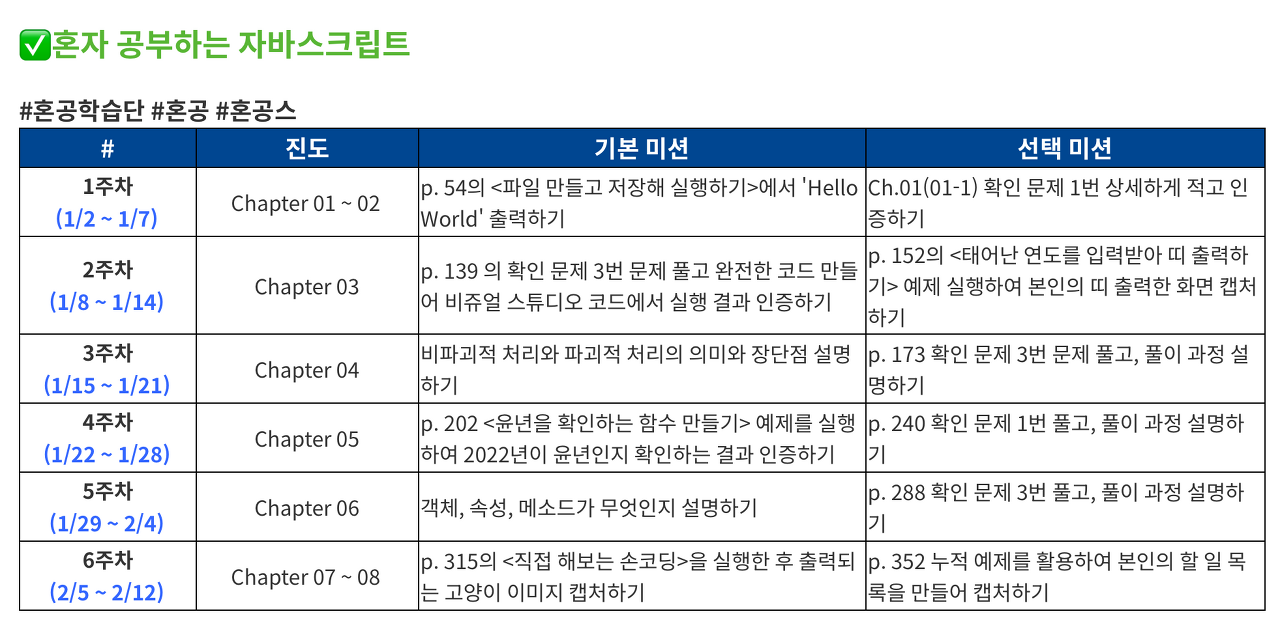 ✅혼자 공부하는 자바스크립트

#혼공학습단 #혼공 #혼공스

| # | 진도 | 기본 미션 | 선택 미션 |
|---|---|---|---|
| 1주차 (1/2 ~ 1/7) | Chapter 01 ~ 02 | p. 54의 <파일 만들고 저장해 실행하기>에서 'Hello World' 출력하기 | Ch.01(01-1) 확인 문제 1번 상세하게 적고 인증하기 |
| 2주차 (1/8 ~ 1/14) | Chapter 03 | p. 139 의 확인 문제 3번 문제 풀고 완전한 코드 만들어 비쥬얼 스튜디오 코드에서 실행 결과 인증하기 | p. 152의 <태어난 연도를 입력받아 띠 출력하기> 예제 실행하여 본인의 띠 출력한 화면 캡처하기 |
| 3주차 (1/15 ~ 1/21) | Chapter 04 | 비파괴적 처리와 파괴적 처리의 의미와 장단점 설명하기 | p. 173 확인 문제 3번 문제 풀고, 풀이 과정 설명하기 |
| 4주차 (1/22 ~ 1/28) | Chapter 05 | p. 202 <윤년을 확인하는 함수 만들기> 예제를 실행하여 2022년이 윤년인지 확인하는 결과 인증하기 | p. 240 확인 문제 1번 풀고, 풀이 과정 설명하기 |
| 5주차 (1/29 ~ 2/4) | Chapter 06 | 객체, 속성, 메소드가 무엇인지 설명하기 | p. 288 확인 문제 3번 풀고, 풀이 과정 설명하기 |
| 6주차 (2/5 ~ 2/12) | Chapter 07 ~ 08 | p. 315의 <직접 해보는 손코딩>을 실행한 후 출력되는 고양이 이미지 캡처하기 | p. 352 누적 예제를 활용하여 본인의 할 일 목록을 만들어 캡처하기 |